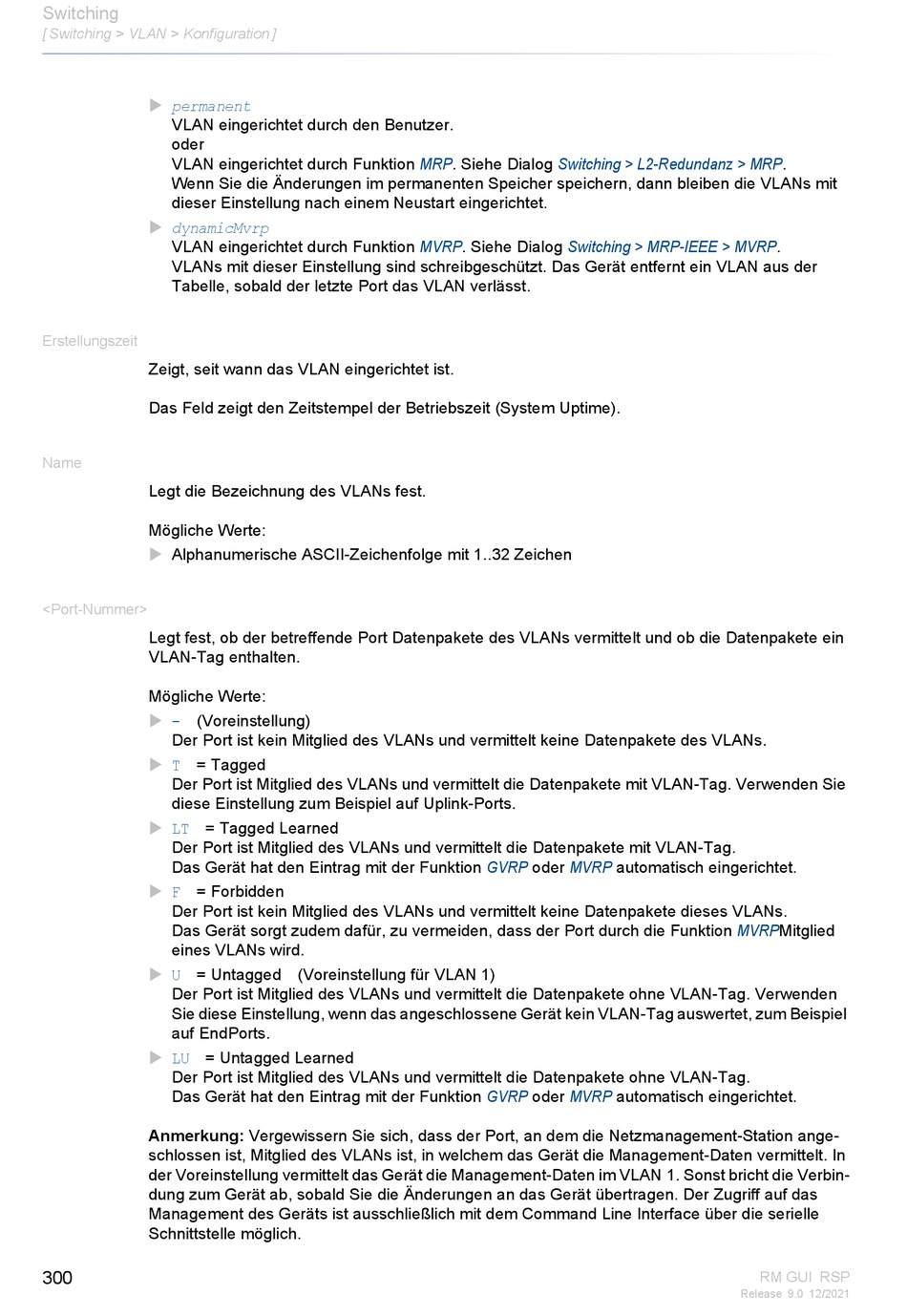 Switching
[ Switching > VLAN > Konfiguration ]

▶ permanent
VLAN eingerichtet durch den Benutzer.
oder
VLAN eingerichtet durch Funktion MRP. Siehe Dialog Switching > L2-Redundanz > MRP.
Wenn Sie die Änderungen im permanenten Speicher speichern, dann bleiben die VLANs mit dieser Einstellung nach einem Neustart eingerichtet.

▶ dynamicMvrp
VLAN eingerichtet durch Funktion MVRP. Siehe Dialog Switching > MRP-IEEE > MVRP.
VLANs mit dieser Einstellung sind schreibgeschützt. Das Gerät entfernt ein VLAN aus der Tabelle, sobald der letzte Port das VLAN verlässt.

Erstellungszeit

Zeigt, seit wann das VLAN eingerichtet ist.

Das Feld zeigt den Zeitstempel der Betriebszeit (System Uptime).

Name

Legt die Bezeichnung des VLANs fest.

Mögliche Werte:
▶ Alphanumerische ASCII-Zeichenfolge mit 1..32 Zeichen

<Port-Nummer>

Legt fest, ob der betreffende Port Datenpakete des VLANs vermittelt und ob die Datenpakete ein VLAN-Tag enthalten.

Mögliche Werte:
▶ - (Voreinstellung)
Der Port ist kein Mitglied des VLANs und vermittelt keine Datenpakete des VLANs.
▶ T = Tagged
Der Port ist Mitglied des VLANs und vermittelt die Datenpakete mit VLAN-Tag. Verwenden Sie diese Einstellung zum Beispiel auf Uplink-Ports.
▶ LT = Tagged Learned
Der Port ist Mitglied des VLANs und vermittelt die Datenpakete mit VLAN-Tag.
Das Gerät hat den Eintrag mit der Funktion GVRP oder MVRP automatisch eingerichtet.
▶ F = Forbidden
Der Port ist kein Mitglied des VLANs und vermittelt keine Datenpakete dieses VLANs.
Das Gerät sorgt zudem dafür, zu vermeiden, dass der Port durch die Funktion MVRPMitglied eines VLANs wird.
▶ U = Untagged (Voreinstellung für VLAN 1)
Der Port ist Mitglied des VLANs und vermittelt die Datenpakete ohne VLAN-Tag. Verwenden Sie diese Einstellung, wenn das angeschlossene Gerät kein VLAN-Tag auswertet, zum Beispiel auf EndPorts.
▶ LU = Untagged Learned
Der Port ist Mitglied des VLANs und vermittelt die Datenpakete ohne VLAN-Tag.
Das Gerät hat den Eintrag mit der Funktion GVRP oder MVRP automatisch eingerichtet.

Anmerkung: Vergewissern Sie sich, dass der Port, an dem die Netzmanagement-Station angeschlossen ist, Mitglied des VLANs ist, in welchem das Gerät die Management-Daten vermittelt. In der Voreinstellung vermittelt das Gerät die Management-Daten im VLAN 1. Sonst bricht die Verbindung zum Gerät ab, sobald Sie die Änderungen an das Gerät übertragen. Der Zugriff auf das Management des Geräts ist ausschließlich mit dem Command Line Interface über die serielle Schnittstelle möglich.

300

RM GUI RSP
Release 9.0 12/2021